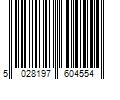 5 028197 604554